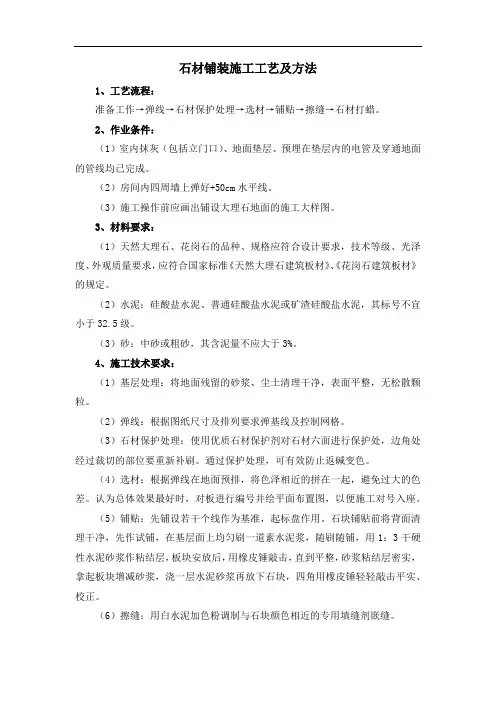 石材铺装施工工艺及方法

1、工艺流程：

准备工作→弹线→石材保护处理→选材→铺贴→擦缝→石材打蜡。

2、作业条件：

（1）室内抹灰（包括立门口）、地面垫层、预埋在垫层内的电管及穿通地面的管线均已完成。

（2）房间内四周墙上弹好+50cm 水平线。

（3）施工操作前应画出铺设大理石地面的施工大样图。

3、材料要求：

（1）天然大理石、花岗石的品种、规格应符合设计要求，技术等级、光泽度、外观质量要求，应符合国家标准《天然大理石建筑板材》、《花岗石建筑板材》的规定。

（2）水泥：硅酸盐水泥、普通硅酸盐水泥或矿渣硅酸盐水泥，其标号不宜小于 32.5 级。

（3）砂：中砂或粗砂，其含泥量不应大于 3%。

4、施工技术要求：

（1）基层处理：将地面残留的砂浆、尘土清理干净，表面平整，无松散颗粒。

（2）弹线：根据图纸尺寸及排列要求弹基线及控制网格。

（3）石材保护处理：使用优质石材保护剂对石材六面进行保护处，边角处经过裁切的部位要重新补刷。通过保护处理，可有效防止返碱变色。

（4）选材：根据弹线在地面预排，将色泽相近的拼在一起，避免过大的色差。认为总体效果最好时，对板进行编号并绘平面布置图，以便施工对号入座。

（5）铺贴：先铺设若干个线作为基准，起标盘作用。石块铺贴前将背面清理干净，先作试铺，在基层面上均匀刷一道素水泥浆，随刷随铺，用 1：3 干硬性水泥砂浆作粘结层，板块安放后，用橡皮锤敲击，直到平整，砂浆粘结层密实，拿起板块增减砂浆，浇一层水泥砂浆再放下石块，四角用橡皮锤轻轻敲击平实、校正。

（6）擦缝：用白水泥加色粉调制与石块颜色相近的专用填缝剂嵌缝。